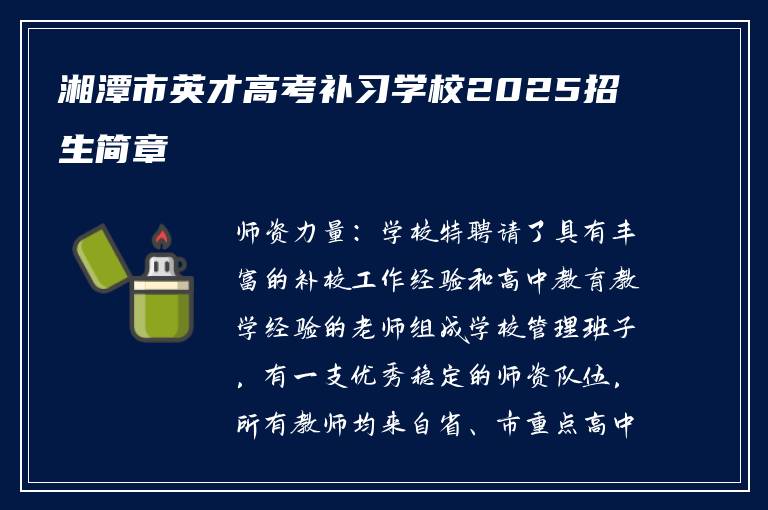 湘潭市英才高考补习学校2025招生简章

师资力量：学校特聘请了具有丰富的补校工作经验和高中教育教学经验的老师组成学校管理班子，有一支优秀稳定的师资队伍，所有教师均来自省、市重点高中